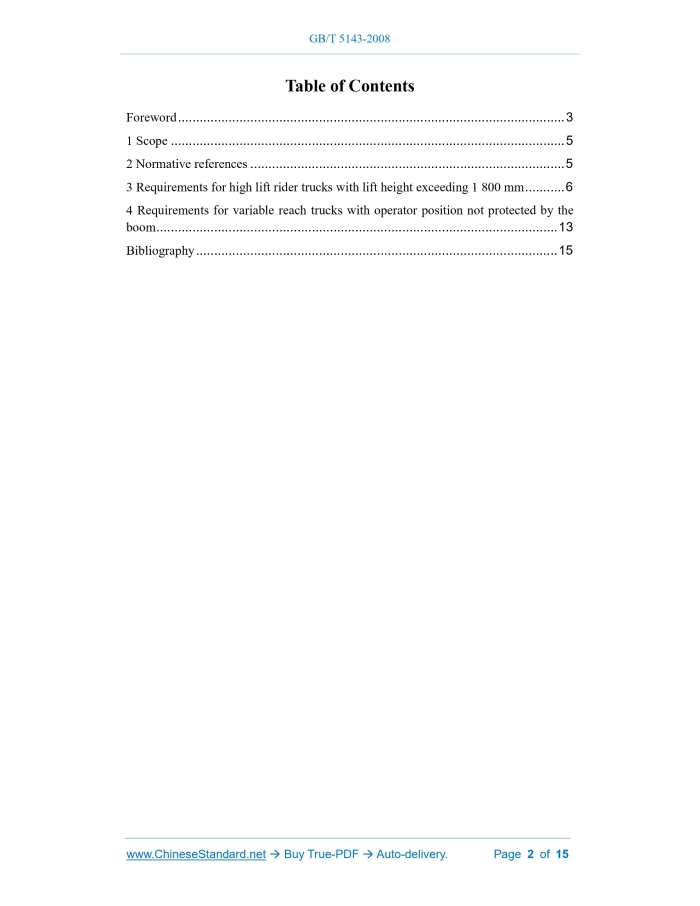 GB/T 5143-2008

Table of Contents

Foreword 3

1 Scope 5

2 Normative references 5

3 Requirements for high lift rider trucks with lift height exceeding 1 800 mm 6

4 Requirements for variable reach trucks with operator position not protected by the boom 13

Bibliography 15

www.ChineseStandard.net → Buy True-PDF → Auto-delivery. Page 2 of 15